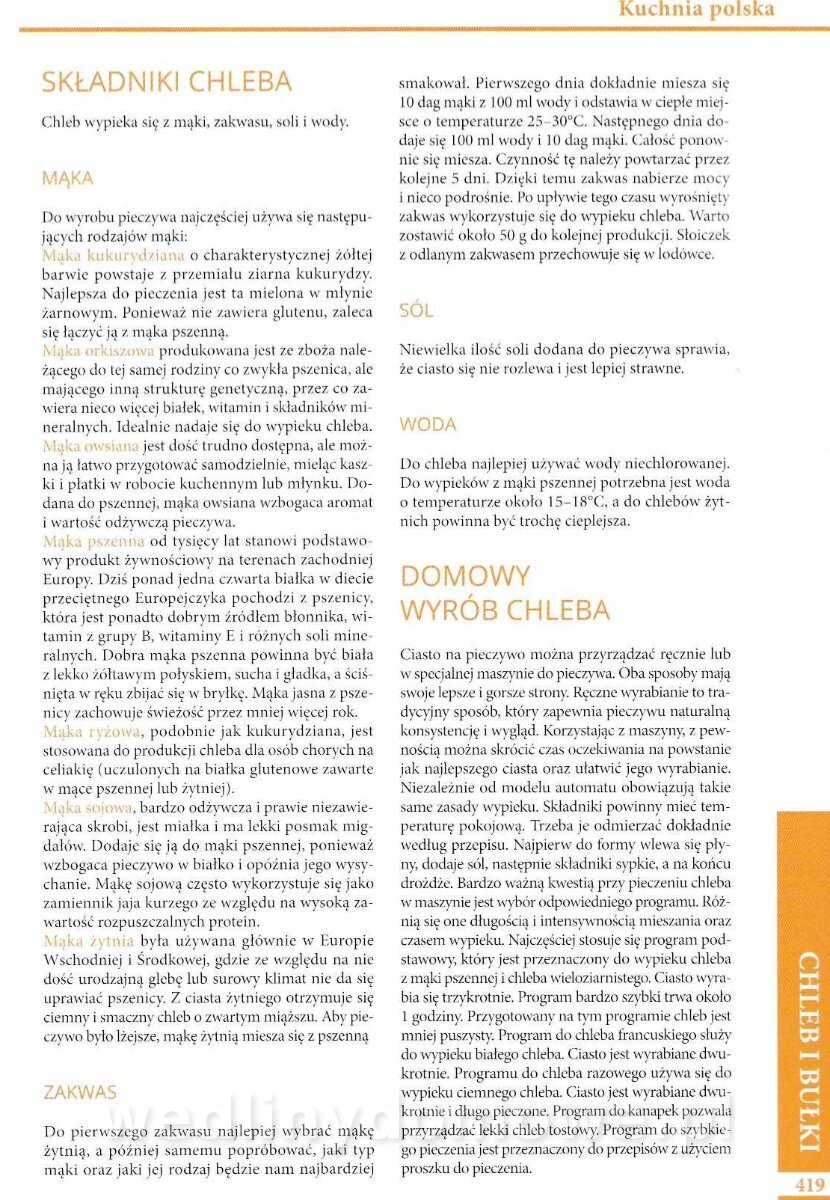 Kuchnia polska

SKŁADNIKI CHLEBA

Chleb wypieka się z mąki, zakwasu, soli i wody.

MĄKA

Do wyrobu pieczywa najczęściej używa się następujących rodzajów mąki:
Mąka kukurydziana o charakterystycznej żółtej barwie powstaje z przemiału ziarna kukurydzy. Najlepsza do pieczenia jest ta mielona w młynie żarnowym. Ponieważ nie zawiera glutenu, zaleca się łączyć ją z mąka pszenną.
Mąka orkiszowa produkowana jest ze zboża należącego do tej samej rodziny co zwykła pszenica, ale mającego inną strukturę genetyczną, przez co zawiera nieco więcej białek, witamin i składników mineralnych. Idealnie nadaje się do wypieku chleba.
Mąka owsiana jest dość trudno dostępna, ale można ją łatwo przygotować samodzielnie, mieląc kaszki i płatki w robocie kuchennym lub młynku. Dodana do pszennej, mąka owsiana wzbogaca aromat i wartość odżywczą pieczywa.
Mąka pszenna od tysięcy lat stanowi podstawowy produkt żywnościowy na terenach zachodniej Europy. Dziś ponad jedna czwarta białka w diecie przeciętnego Europejczyka pochodzi z pszenicy, która jest ponadto dobrym źródłem błonnika, witamin z grupy B, witaminy E i różnych soli mineralnych. Dobra mąka pszenna powinna być biała z lekko żółtawym połyskiem, sucha i gładka, a ściśnięta w ręku zbijać się w bryłkę. Mąka jasna z pszenicy zachowuje świeżość przez mniej więcej rok.
Mąka ryżowa, podobnie jak kukurydziana, jest stosowana do produkcji chleba dla osób chorych na celiakię (uczulonych na białka glutenowe zawarte w mące pszennej lub żytniej).
Mąka sojowa, bardzo odżywcza i prawie niezawierająca skrobi, jest miałka i ma lekki posmak migdałów. Dodaje się ją do mąki pszennej, ponieważ wzbogaca pieczywo w białko i opóźnia jego wysychanie. Mąkę sojową często wykorzystuje się jako zamiennik jaja kurzego ze względu na wysoką zawartość rozpuszczalnych protein.
Mąka żytnia była używana głównie w Europie Wschodniej i Środkowej, gdzie ze względu na nie dość urodzajną glebę lub surowy klimat nie da się uprawiać pszenicy. Z ciasta żytniego otrzymuje się ciemny i smaczny chleb o zwartym miąższu. Aby pieczywo było lżejsze, mąkę żytnią miesza się z pszenną

ZAKWAS

Do pierwszego zakwasu najlepiej wybrać mąkę żytnią, a później samemu popróbować, jaki typ mąki oraz jaki jej rodzaj będzie nam najbardziej smakował. Pierwszego dnia dokładnie miesza się 10 dag mąki z 100 ml wody i odstawia w ciepłe miejsce o temperaturze 25–30°C. Następnego dnia dodaje się 100 ml wody i 10 dag mąki. Całość ponownie się miesza. Czynność tę należy powtarzać przez kolejne 5 dni. Dzięki temu zakwas nabierze mocy i nieco podrośnie. Po upływie tego czasu wyrośnięty zakwas wykorzystuje się do wypieku chleba. Warto zostawić około 50 g do kolejnej produkcji. Słoiczek z odlanym zakwasem przechowuje się w lodówce.

SÓL

Niewielka ilość soli dodana do pieczywa sprawia, że ciasto się nie rozlewa i jest lepiej strawne.

WODA

Do chleba najlepiej używać wody niechlorowanej. Do wypieków z mąki pszennej potrzebna jest woda o temperaturze około 15–18°C, a do chlebów żytnich powinna być trochę cieplejsza.

DOMOWY WYRÓB CHLEBA

Ciasto na pieczywo można przyrządzać ręcznie lub w specjalnej maszynie do pieczywa. Oba sposoby mają swoje lepsze i gorsze strony. Ręczne wyrabianie to tradycyjny sposób, który zapewnia pieczywu naturalną konsystencję i wygląd. Korzystając z maszyny, z pewnością można skrócić czas oczekiwania na powstanie jak najlepszego ciasta oraz ułatwić jego wyrabianie. Niezależnie od modelu automatu obowiązują takie same zasady wypieku. Składniki powinny mieć temperaturę pokojową. Trzeba je odmierzać dokładnie według przepisu. Najpierw do formy wlewa się płyny, dodaje sól, następnie składniki sypkie, a na końcu drożdże. Bardzo ważną kwestią przy pieczeniu chleba w maszynie jest wybór odpowiedniego programu. Różnią się one długością i intensywnością mieszania oraz czasem wypieku. Najczęściej stosuje się program podstawowy, który jest przeznaczony do wypieku chleba z mąki pszennej i chleba wieloziarnistego. Ciasto wyrabia się trzykrotnie. Program bardzo szybki trwa około 1 godziny. Przygotowany na tym programie chleb jest mniej puszysty. Program do chleba francuskiego służy do wypieku białego chleba. Ciasto jest wyrabiane dwukrotnie. Programu do chleba razowego używa się do wypieku ciemnego chleba. Ciasto jest wyrabiane dwukrotnie i długo pieczone. Program do kanapek pozwala przyrządzać lekki chleb tostowy. Program do szybkiego pieczenia jest przeznaczony do przepisów z użyciem proszku do pieczenia.

CHLEB I BUŁKI

419